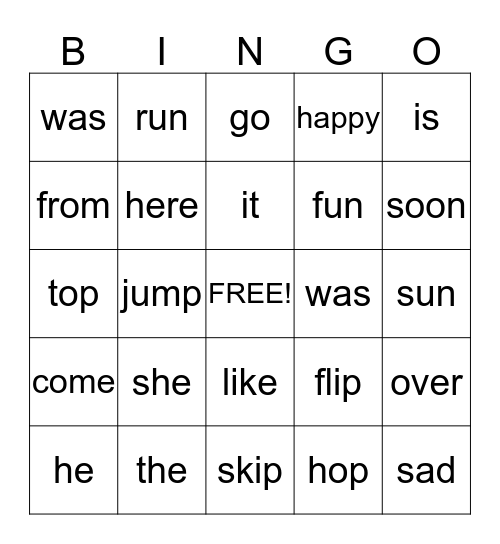 | B | I | N | G | O |
|---|---|---|---|---|
| was | run | go | happy | is |
| from | here | it | fun | soon |
| top | jump | FREE! | was | sun |
| come | she | like | flip | over |
| he | the | skip | hop | sad |